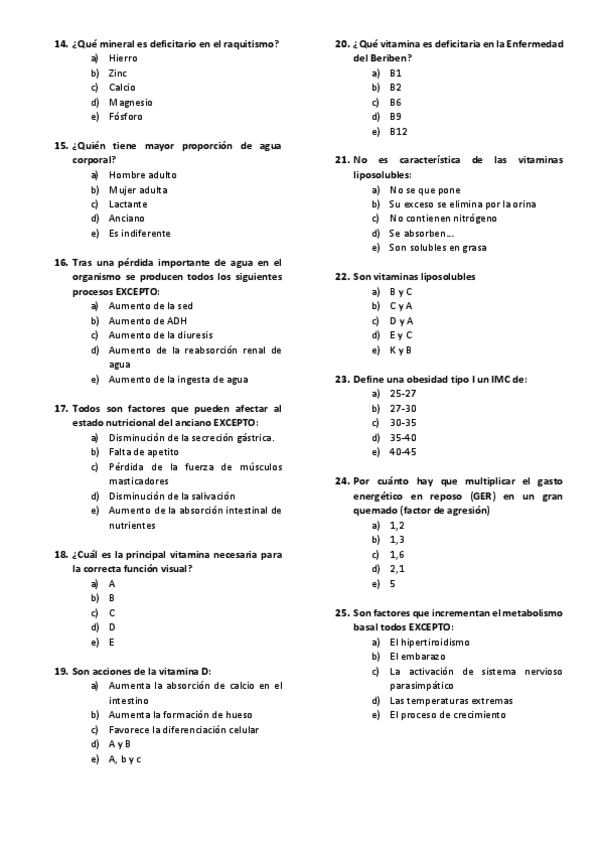 14. ¿Qué mineral es deficitario en el raquitismo?
a) Hierro
b) Zinc
c) Calcio
d) Magnesio
e) Fósforo

15. ¿Quién tiene mayor proporción de agua corporal?
a) Hombre adulto
b) Mujer adulta
c) Lactante
d) Anciano
e) Es indiferente

16. Tras una pérdida importante de agua en el organismo se producen todos los siguientes procesos EXCEPTO:
a) Aumento de la sed
b) Aumento de ADH
c) Aumento de la diuresis
d) Aumento de la reabsorción renal de agua
e) Aumento de la ingesta de agua

17. Todos son factores que pueden afectar al estado nutricional del anciano EXCEPTO:
a) Disminución de la secreción gástrica.
b) Falta de apetito
c) Pérdida de la fuerza de músculos masticadores
d) Disminución de la salivación
e) Aumento de la absorción intestinal de nutrientes

18. ¿Cuál es la principal vitamina necesaria para la correcta función visual?
a) A
b) B
c) C
d) D
e) E

19. Son acciones de la vitamina D:
a) Aumenta la absorción de calcio en el intestino
b) Aumenta la formación de hueso
c) Favorece la diferenciación celular
d) A y B
e) A, b y c

20. ¿Qué vitamina es deficitaria en la Enfermedad del Beriben?
a) B1
b) B2
c) B6
d) B9
e) B12

21. No es característica de las vitaminas liposolubles:
a) No se que pone
b) Su exceso se elimina por la orina
c) No contienen nitrógeno
d) Se absorben…
e) Son solubles en grasa

22. Son vitaminas liposolubles
a) B y C
b) C y A
c) D y A
d) E y C
e) K y B

23. Define una obesidad tipo I un IMC de:
a) 25-27
b) 27-30
c) 30-35
d) 35-40
e) 40-45

24. Por cuánto hay que multiplicar el gasto energético en reposo (GER) en un gran quemado (factor de agresión)
a) 1,2
b) 1,3
c) 1,6
d) 2,1
e) 5

25. Son factores que incrementan el metabolismo basal todos EXCEPTO:
a) El hipertiroidismo
b) El embarazo
c) La activación de sistema nervioso parasimpático
d) Las temperaturas extremas
e) El proceso de crecimiento